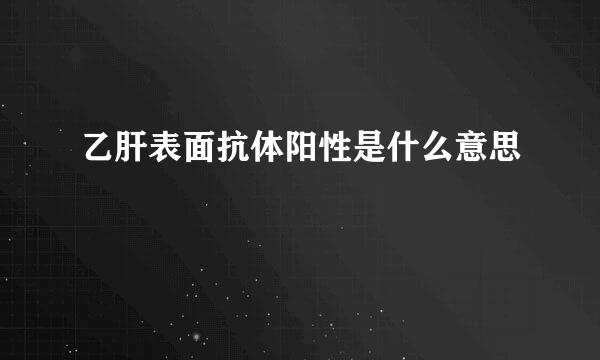 乙肝表面抗体阳性是什么意思